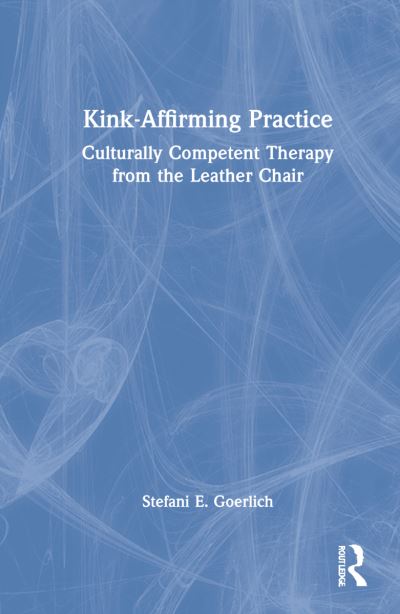 Kink-Affirming Practice

Culturally Competent Therapy from the Leather Chair

Stefani E. Goerlich

ROUTLEDGE